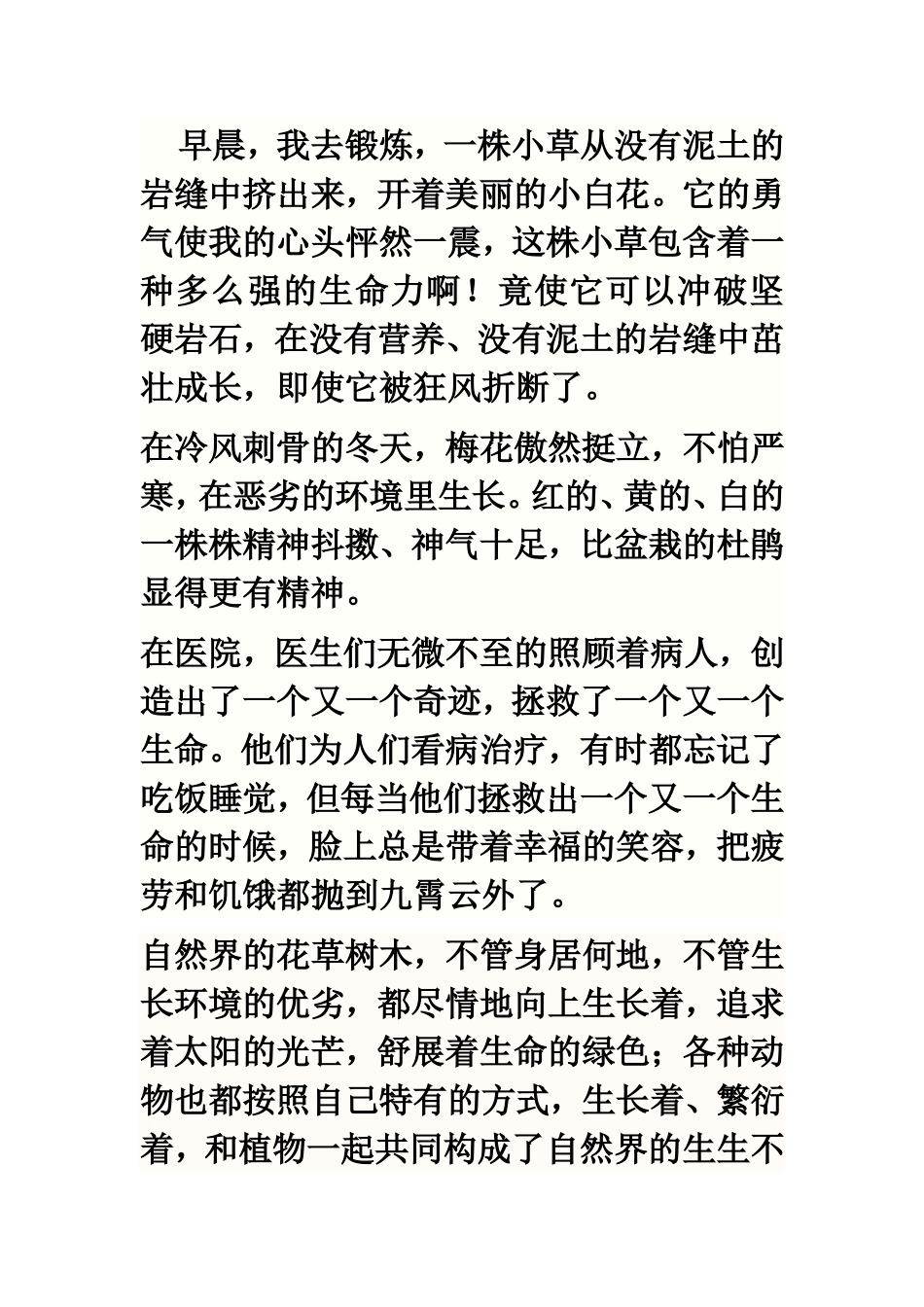 早晨，我去锻炼，一株小草从没有泥土的岩缝中挤出来，开着美丽的小白花。它的勇气使我的心头怦然一震，这株小草包含着一种多么强的生命力啊！竟使它可以冲破坚硬岩石，在没有营养、没有泥土的岩缝中茁壮成长，即使它被狂风折断了。

在冷风刺骨的冬天，梅花傲然挺立，不怕严寒，在恶劣的环境里生长。红的、黄的、白的一株株精神抖擞、神气十足，比盆栽的杜鹃显得更有精神。

在医院，医生们无微不至的照顾着病人，创造出了一个又一个奇迹，拯救了一个又一个生命。他们为人们看病治疗，有时都忘记了吃饭睡觉，但每当他们拯救出一个又一个生命的时候，脸上总是带着幸福的笑容，把疲劳和饥饿都抛到九霄云外了。

自然界的花草树木，不管身居何地，不管生长环境的优劣，都尽情地向上生长着，追求着太阳的光芒，舒展着生命的绿色；各种动物也都按照自己特有的方式，生长着、繁衍着，和植物一起共同构成了自然界的生生不